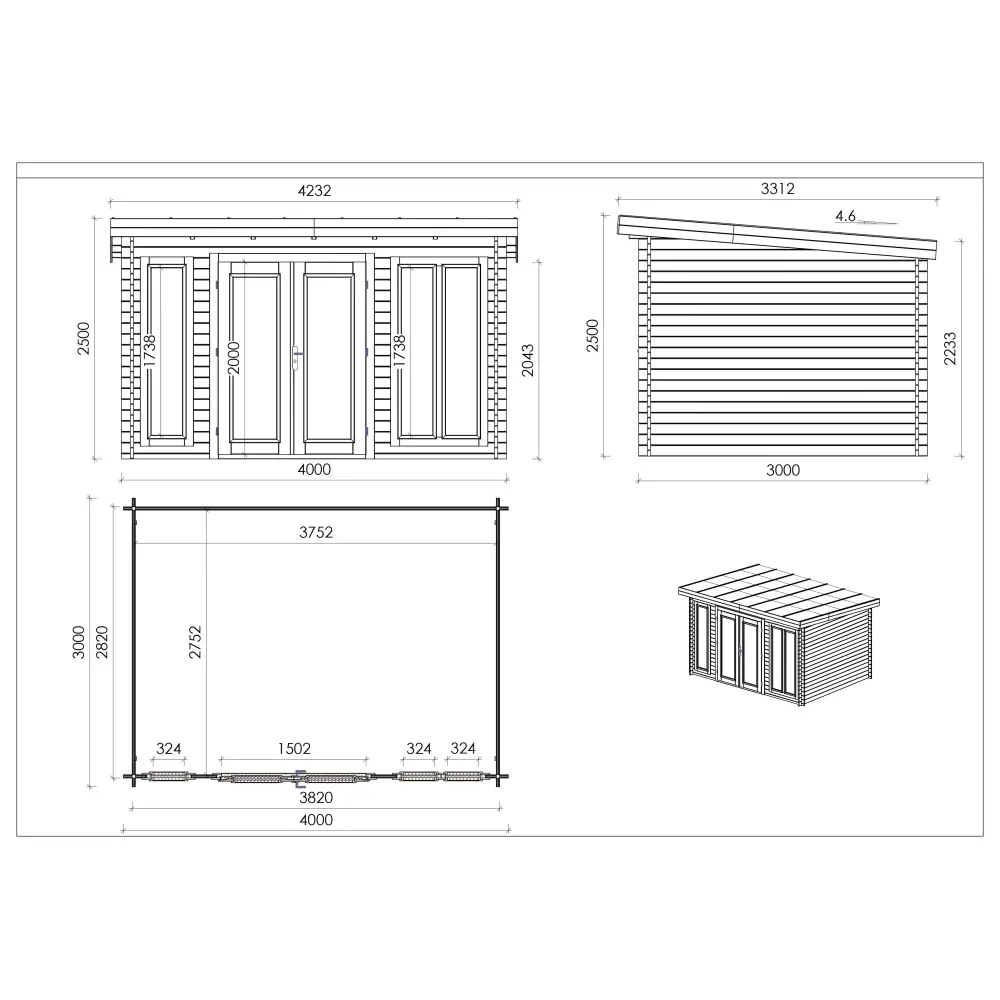 4232

2500

1738

2000

1738

2043

4000

3312

4.6

2500

2233

3000

3752

3000

2820

2752

324

1502

324

324

3820

4000